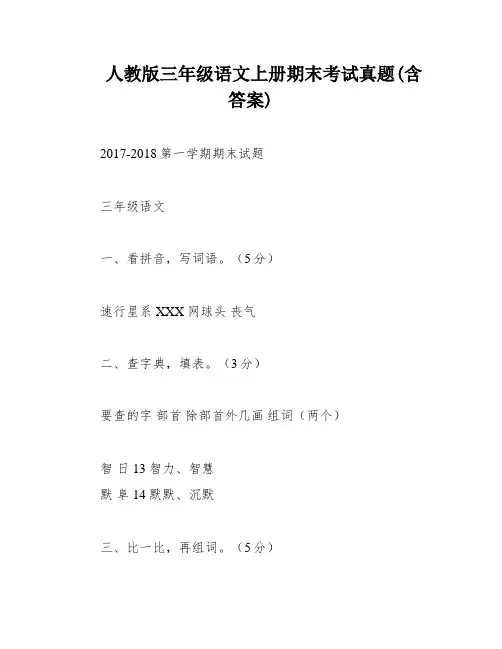 人教版三年级语文上册期末考试真题(含答案)

2017-2018 第一学期期末试题

三年级语文

一、看拼音，写词语。（5分）

速行星系 XXX 网球头 丧气

二、查字典，填表。（3分）

要查的字 部首 除部首外几画 组词（两个）

智 日 13 智力、智慧
默 阜 14 默默、沉默

三、比一比，再组词。（5分）